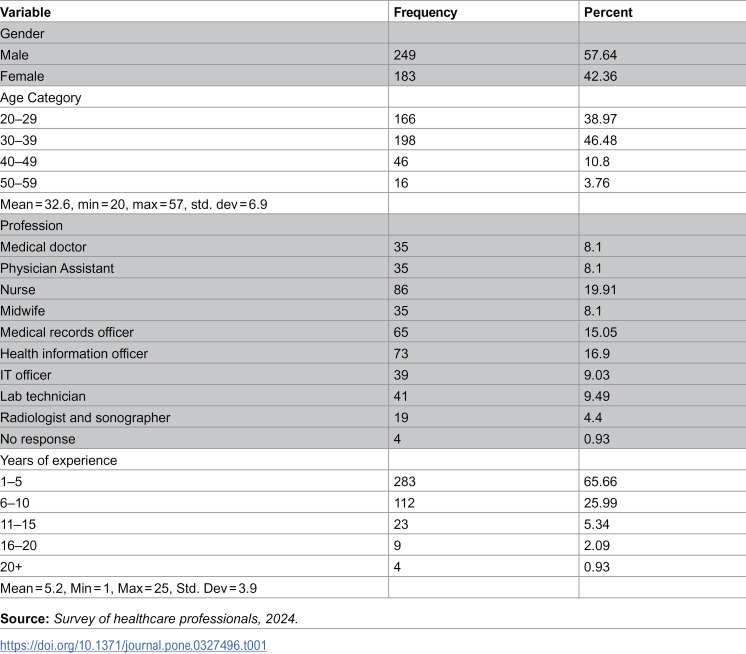 | Variable | Frequency | Percent |
|---|---|---|
| Gender | | |
| Male | 249 | 57.64 |
| Female | 183 | 42.36 |
| Age Category | | |
| 20–29 | 166 | 38.97 |
| 30–39 | 198 | 46.48 |
| 40–49 | 46 | 10.8 |
| 50–59 | 16 | 3.76 |
| Mean = 32.6, min = 20, max = 57, std. dev = 6.9 | | |
| Profession | | |
| Medical doctor | 35 | 8.1 |
| Physician Assistant | 35 | 8.1 |
| Nurse | 86 | 19.91 |
| Midwife | 35 | 8.1 |
| Medical records officer | 65 | 15.05 |
| Health information officer | 73 | 16.9 |
| IT officer | 39 | 9.03 |
| Lab technician | 41 | 9.49 |
| Radiologist and sonographer | 19 | 4.4 |
| No response | 4 | 0.93 |
| Years of experience | | |
| 1–5 | 283 | 65.66 |
| 6–10 | 112 | 25.99 |
| 11–15 | 23 | 5.34 |
| 16–20 | 9 | 2.09 |
| 20+ | 4 | 0.93 |
| Mean = 5.2, Min = 1, Max = 25, Std. Dev = 3.9 | | |

Source: Survey of healthcare professionals, 2024.

https://doi.org/10.1371/journal.pone.0327496.t001